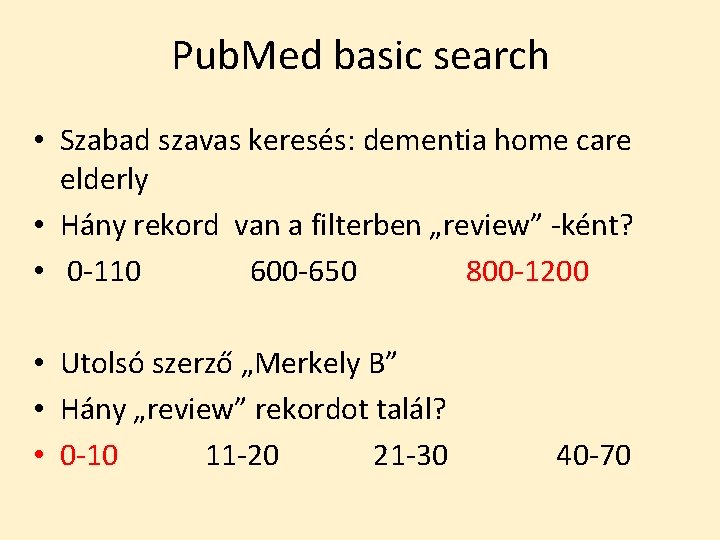 PubMed basic search

• Szabad szavas keresés: dementia home care elderly
• Hány rekord van a filterben „review” -ként?
• 0-110 600-650 800-1200

• Utolsó szerző „Merkely B”
• Hány „review” rekordot talál?
• 0-10 11-20 21-30 40-70